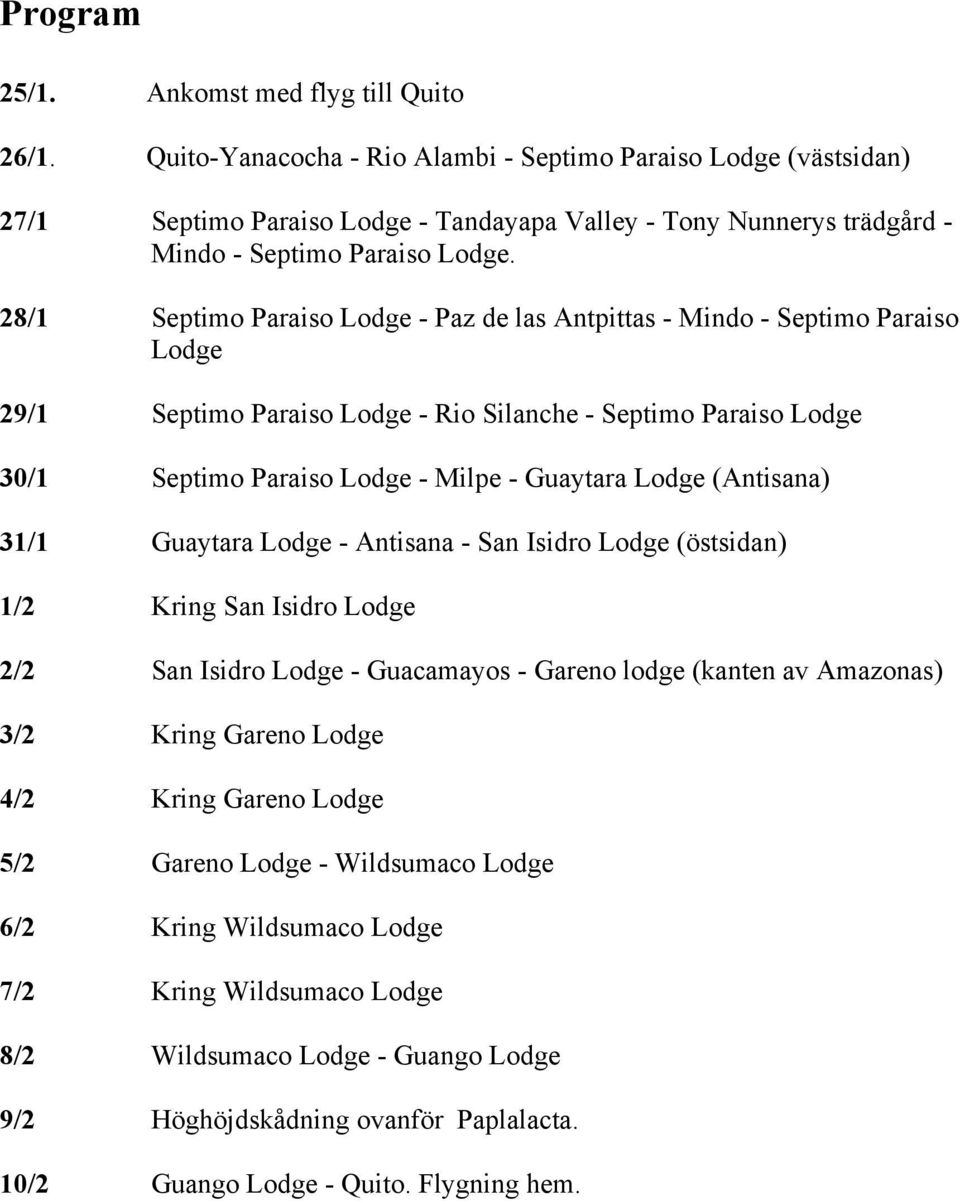 Program

25/1. Ankomst med flyg till Quito

26/1. Quito-Yanacocha - Rio Alambi - Septimo Paraiso Lodge (västsidan)

27/1 Septimo Paraiso Lodge - Tandayapa Valley - Tony Nunnerys trädgård - Mindo - Septimo Paraiso Lodge.

28/1 Septimo Paraiso Lodge - Paz de las Antpittas - Mindo - Septimo Paraiso Lodge

29/1 Septimo Paraiso Lodge - Rio Silanche - Septimo Paraiso Lodge

30/1 Septimo Paraiso Lodge - Milpe - Guaytara Lodge (Antisana)

31/1 Guaytara Lodge - Antisana - San Isidro Lodge (östsidan)

1/2 Kring San Isidro Lodge

2/2 San Isidro Lodge - Guacamayos - Gareno lodge (kanten av Amazonas)

3/2 Kring Gareno Lodge

4/2 Kring Gareno Lodge

5/2 Gareno Lodge - Wildsumaco Lodge

6/2 Kring Wildsumaco Lodge

7/2 Kring Wildsumaco Lodge

8/2 Wildsumaco Lodge - Guango Lodge

9/2 Höghöjdskådning ovanför Paplalacta.

10/2 Guango Lodge - Quito. Flygning hem.